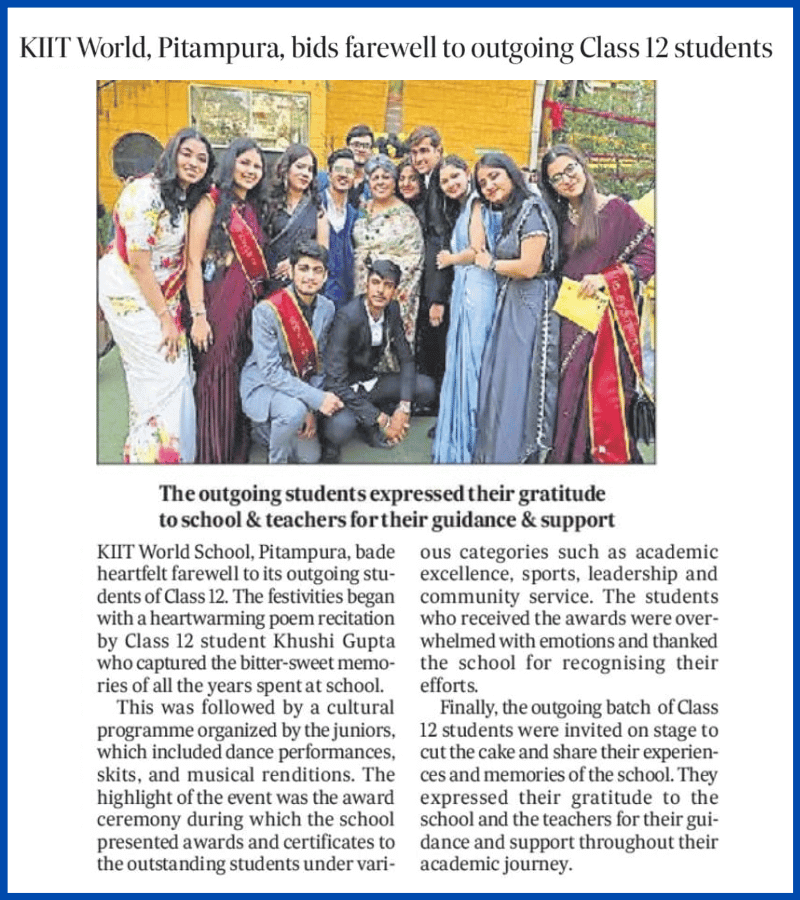 KIIT World, Pitampura, bids farewell to outgoing Class 12 students

The outgoing students expressed their gratitude to school & teachers for their guidance & support

KIIT World School, Pitampura, bade heartfelt farewell to its outgoing students of Class 12. The festivities began with a heartwarming poem recitation by Class 12 student Khushi Gupta who captured the bitter-sweet memories of all the years spent at school.

This was followed by a cultural programme organized by the juniors, which included dance performances, skits, and musical renditions. The highlight of the event was the award ceremony during which the school presented awards and certificates to the outstanding students under various categories such as academic excellence, sports, leadership and community service. The students who received the awards were overwhelmed with emotions and thanked the school for recognising their efforts.

Finally, the outgoing batch of Class 12 students were invited on stage to cut the cake and share their experiences and memories of the school. They expressed their gratitude to the school and the teachers for their guidance and support throughout their academic journey.